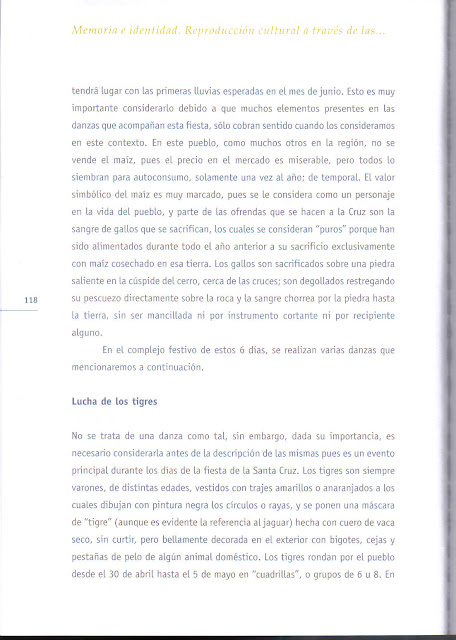 Memoria e identidad. Reproducción cultural a través de las...

tendrá lugar con las primeras lluvias esperadas en el mes de junio. Esto es muy importante considerarlo debido a que muchos elementos presentes en las danzas que acompañan esta fiesta, sólo cobran sentido cuando los consideramos en este contexto. En este pueblo, como muchos otros en la región, no se vende el maíz, pues el precio en el mercado es miserable, pero todos lo siembran para autoconsumo, solamente una vez al año; de temporal. El valor simbólico del maíz es muy marcado, pues se le considera como un personaje en la vida del pueblo, y parte de las ofrendas que se hacen a la Cruz son la sangre de gallos que se sacrifican, los cuales se consideran "puros" porque han sido alimentados durante todo el año anterior a su sacrificio exclusivamente con maíz cosechado en esa tierra. Los gallos son sacrificados sobre una piedra saliente en la cúspide del cerro, cerca de las cruces; son degollados restregando su pescuezo directamente sobre la roca y la sangre chorrea por la piedra hasta la tierra, sin ser mancillada ni por instrumento cortante ni por recipiente alguno.

118

En el complejo festivo de estos 6 días, se realizan varias danzas que mencionaremos a continuación.

Lucha de los tigres

No se trata de una danza como tal, sin embargo, dada su importancia, es necesario considerarla antes de la descripción de las mismas pues es un evento principal durante los días de la fiesta de la Santa Cruz. Los tigres son siempre varones, de distintas edades, vestidos con trajes amarillos o anaranjados a los cuales dibujan con pintura negra los círculos o rayas, y se ponen una máscara de "tigre" (aunque es evidente la referencia al jaguar) hecha con cuero de vaca seco, sin curtir, pero bellamente decorada en el exterior con bigotes, cejas y pestañas de pelo de algún animal doméstico. Los tigres rondan por el pueblo desde el 30 de abril hasta el 5 de mayo en "cuadrillas", o grupos de 6 u 8. En